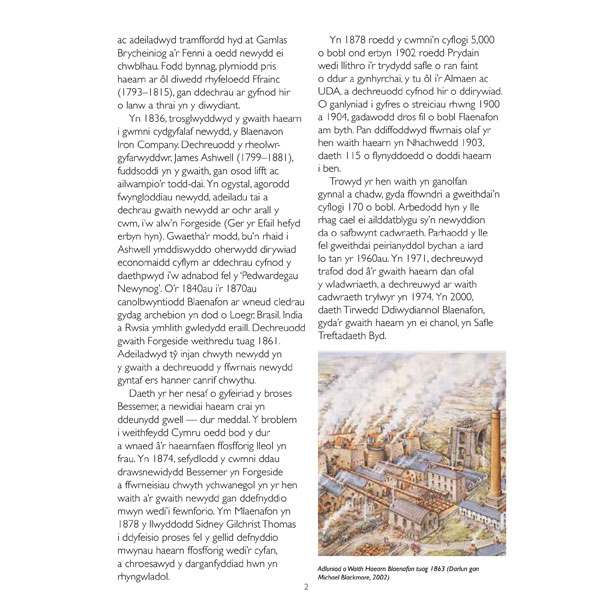 ac adeiladwyd tramffordd hyd at Gamlas Brycheiniog a'r Fenni a oedd newydd ei chwblhau. Fodd bynnag, plymiodd pris haearn ar ôl diwedd rhyfeloedd Ffrainc (1793–1815), gan ddechrau ar gyfnod hir o lanw a thrai yn y diwydiant.

Yn 1836, trosglwyddwyd y gwaith haearn i gwmni cydgyfalaf newydd, y Blaenavon Iron Company. Dechreuodd y rheolwr-gyfarwyddwr, James Ashwell (1799–1881), fuddsoddi yn y gwaith, gan osod lifft ac ailwampio'r todd-dai. Yn ogystal, agorodd fwyngloddiau newydd, adeiladu tai a dechrau gwaith newydd ar ochr arall y cwm, i'w alw'n Forgeside (Ger yr Efail hefyd erbyn hyn). Gwaetha'r modd, bu'n rhaid i Ashwell ymddiswyddo oherwydd dirywiad economaidd cyflym ar ddechrau cyfnod y daethpwyd i'w adnabod fel y 'Pedwardegau Newynog'. O'r 1840au i'r 1870au canolbwyntiodd Blaenafon ar wneud cledrau gydag archebion yn dod o Loegr, Brasil, India a Rwsia ymhlith gwledydd eraill. Dechreuodd gwaith Forgeside weithredu tuag 1861. Adeiladwyd tŷ injan chwyth newydd yn y gwaith a dechreuodd y ffwrnais newydd gyntaf ers hanner canrif chwythu.

Daeth yr her nesaf o gyfeiriad y broses Bessemer, a newidiai haearn crai yn ddeunydd gwell — dur meddal. Y broblem i weithfeydd Cymru oedd bod y dur a wnaed â'r haearnfaen ffosfforig lleol yn frau. Yn 1874, sefydlodd y cwmni ddau drawsnewidydd Bessemer yn Forgeside a ffwrneisiau chwyth ychwanegol yn yr hen waith a'r gwaith newydd gan ddefnyddio mwyn wedi'i fewnforio. Ym Mlaenafon yn 1878 y llwyddodd Sidney Gilchrist Thomas i ddyfeisio proses fel y gellid defnyddio mwynau haearn ffosfforig wedi'r cyfan, a chroesawyd y darganfyddiad hwn yn rhyngwladol.

Yn 1878 roedd y cwmni'n cyflogi 5,000 o bobl ond erbyn 1902 roedd Prydain wedi llithro i'r trydydd safle o ran faint o ddur a gynhyrchai, y tu ôl i'r Almaen ac UDA, a dechreuodd cyfnod hir o ddirywiad. O ganlyniad i gyfres o streiciau rhwng 1900 a 1904, gadawodd dros fil o bobl Flaenafon am byth. Pan ddiffoddwyd ffwrnais olaf yr hen waith haearn yn Nhachwedd 1903, daeth 115 o flynyddoedd o doddi haearn i ben.

Trowyd yr hen waith yn ganolfan gynnal a chadw, gyda ffowndri a gweithdai'n cyflogi 170 o bobl. Arbedodd hyn y lle rhag cael ei ailddatblygu sy'n newyddion da o safbwynt cadwraeth. Parhaodd y lle fel gweithdai peirianyddol bychan a iard lo tan yr 1960au. Yn 1971, dechreuwyd trafod dod â'r gwaith haearn dan ofal y wladwriaeth, a dechreuwyd ar waith cadwraeth trylwyr yn 1974. Yn 2000, daeth Tirwedd Ddiwydiannol Blaenafon, gyda'r gwaith haearn yn ei chanol, yn Safle Treftadaeth Byd.

Adluniad o Waith Haearn Blaenafon tuag 1863 (Darlun gan Michael Blackmore, 2002).

2